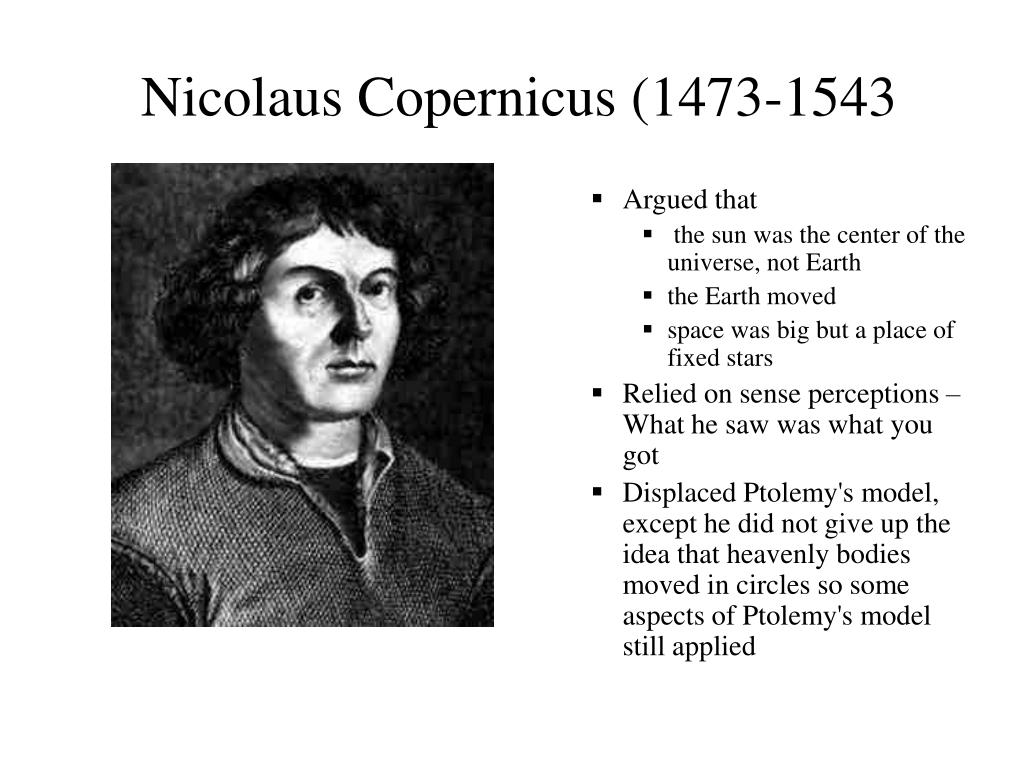 Nicolaus Copernicus (1473-1543

- Argued that
  - the sun was the center of the universe, not Earth
  - the Earth moved
  - space was big but a place of fixed stars
- Relied on sense perceptions – What he saw was what you got
- Displaced Ptolemy's model, except he did not give up the idea that heavenly bodies moved in circles so some aspects of Ptolemy's model still applied